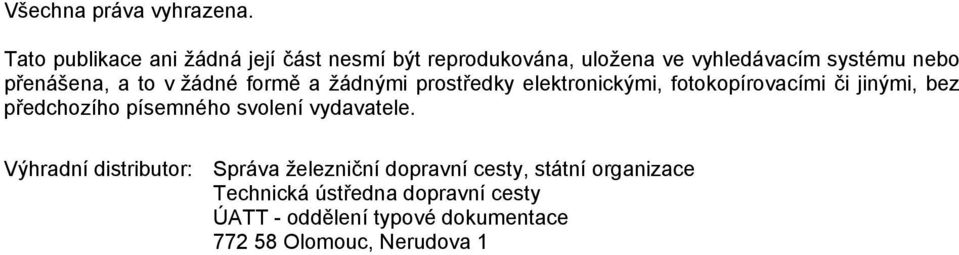 Všechna práva vyhrazena.

Tato publikace ani žádná její část nesmí být reprodukována, uložena ve vyhledávacím systému nebo přenášena, a to v žádné formě a žádnými prostředky elektronickými, fotokopírovacími či jinými, bez předchozího písemného svolení vydavatele.

Výhradní distributor: Správa železniční dopravní cesty, státní organizace
Technická ústředna dopravní cesty
ÚATT - oddělení typové dokumentace
772 58 Olomouc, Nerudova 1